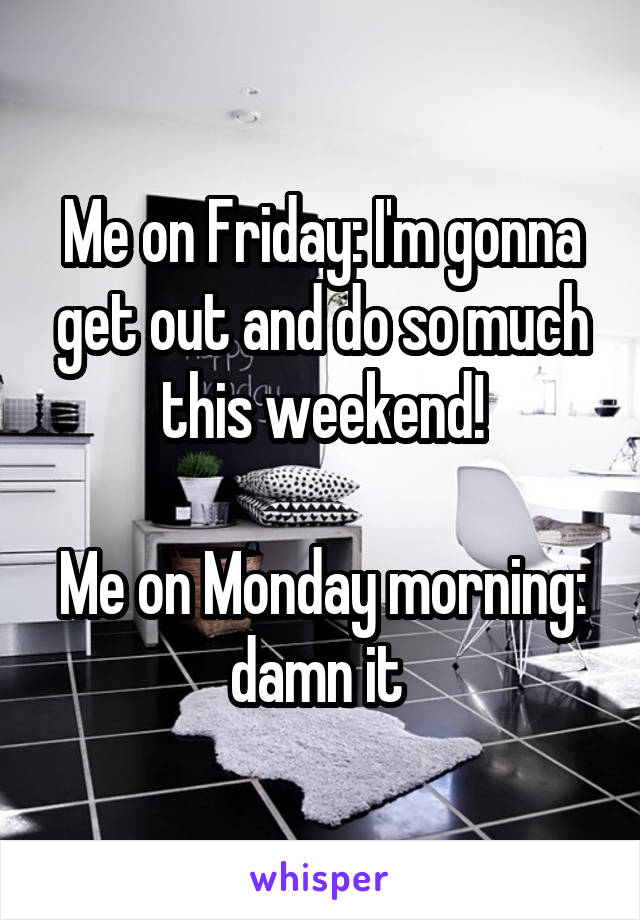 Me on Friday: I'm gonna get out and do so much this weekend!

Me on Monday morning: damn it

whisper